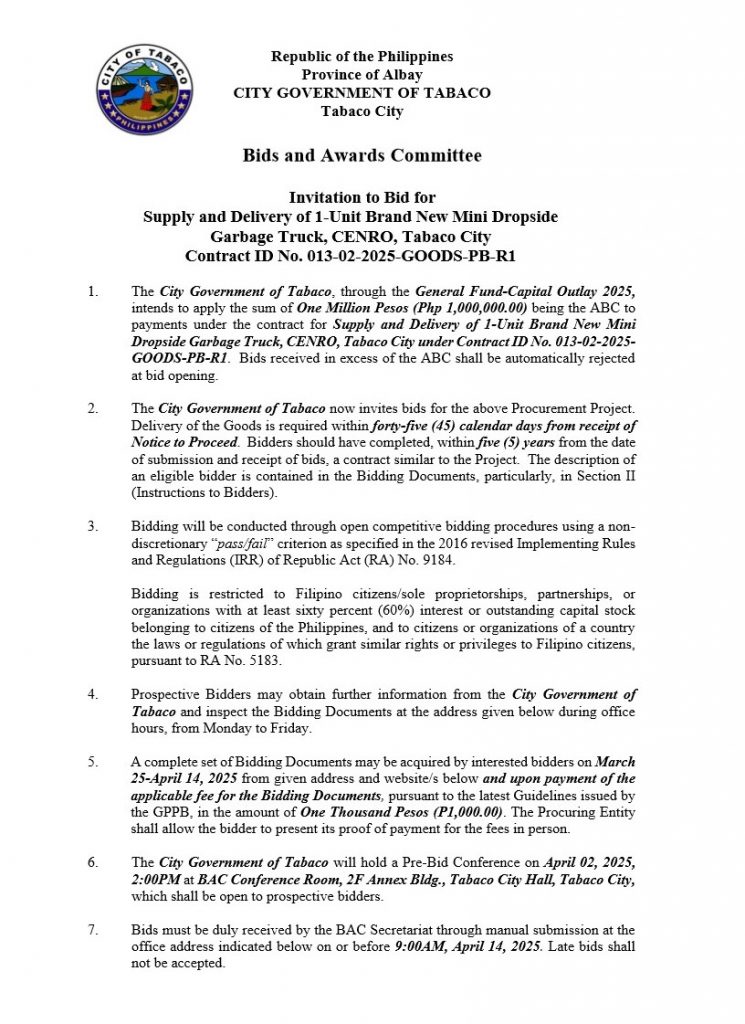 CITY OF TABACO
PHILIPPINES

Republic of the Philippines
Province of Albay
CITY GOVERNMENT OF TABACO
Tabaco City

Bids and Awards Committee

Invitation to Bid for
Supply and Delivery of 1-Unit Brand New Mini Dropside Garbage Truck, CENRO, Tabaco City
Contract ID No. 013-02-2025-GOODS-PB-R1

1. The City Government of Tabaco, through the General Fund-Capital Outlay 2025, intends to apply the sum of One Million Pesos (Php 1,000,000.00) being the ABC to payments under the contract for Supply and Delivery of 1-Unit Brand New Mini Dropside Garbage Truck, CENRO, Tabaco City under Contract ID No. 013-02-2025-GOODS-PB-R1. Bids received in excess of the ABC shall be automatically rejected at bid opening.

2. The City Government of Tabaco now invites bids for the above Procurement Project. Delivery of the Goods is required within forty-five (45) calendar days from receipt of Notice to Proceed. Bidders should have completed, within five (5) years from the date of submission and receipt of bids, a contract similar to the Project. The description of an eligible bidder is contained in the Bidding Documents, particularly, in Section II (Instructions to Bidders).

3. Bidding will be conducted through open competitive bidding procedures using a non-discretionary "pass/fail" criterion as specified in the 2016 revised Implementing Rules and Regulations (IRR) of Republic Act (RA) No. 9184.

Bidding is restricted to Filipino citizens/sole proprietorships, partnerships, or organizations with at least sixty percent (60%) interest or outstanding capital stock belonging to citizens of the Philippines, and to citizens or organizations of a country the laws or regulations of which grant similar rights or privileges to Filipino citizens, pursuant to RA No. 5183.

4. Prospective Bidders may obtain further information from the City Government of Tabaco and inspect the Bidding Documents at the address given below during office hours, from Monday to Friday.

5. A complete set of Bidding Documents may be acquired by interested bidders on March 25-April 14, 2025 from given address and website/s below and upon payment of the applicable fee for the Bidding Documents, pursuant to the latest Guidelines issued by the GPPB, in the amount of One Thousand Pesos (P1,000.00). The Procuring Entity shall allow the bidder to present its proof of payment for the fees in person.

6. The City Government of Tabaco will hold a Pre-Bid Conference on April 02, 2025, 2:00PM at BAC Conference Room, 2F Annex Bldg., Tabaco City Hall, Tabaco City, which shall be open to prospective bidders.

7. Bids must be duly received by the BAC Secretariat through manual submission at the office address indicated below on or before 9:00AM, April 14, 2025. Late bids shall not be accepted.